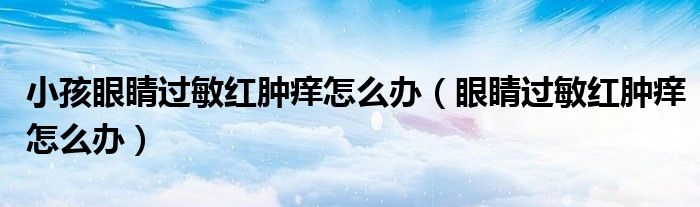 小孩眼睛过敏红肿痒怎么办（眼睛过敏红肿痒怎么办）